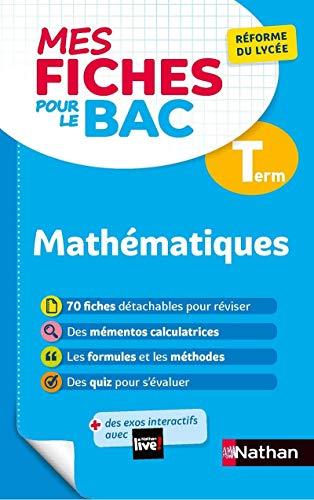 MES FICHES POUR LE BAC

RÉFORME DU LYCÉE

Term

Mathématiques

70 fiches détachables pour réviser

Des mémentos calculatrices

Les formules et les méthodes

Des quiz pour s'évaluer

+ des exos interactifs avec Nathan live!

Nathan